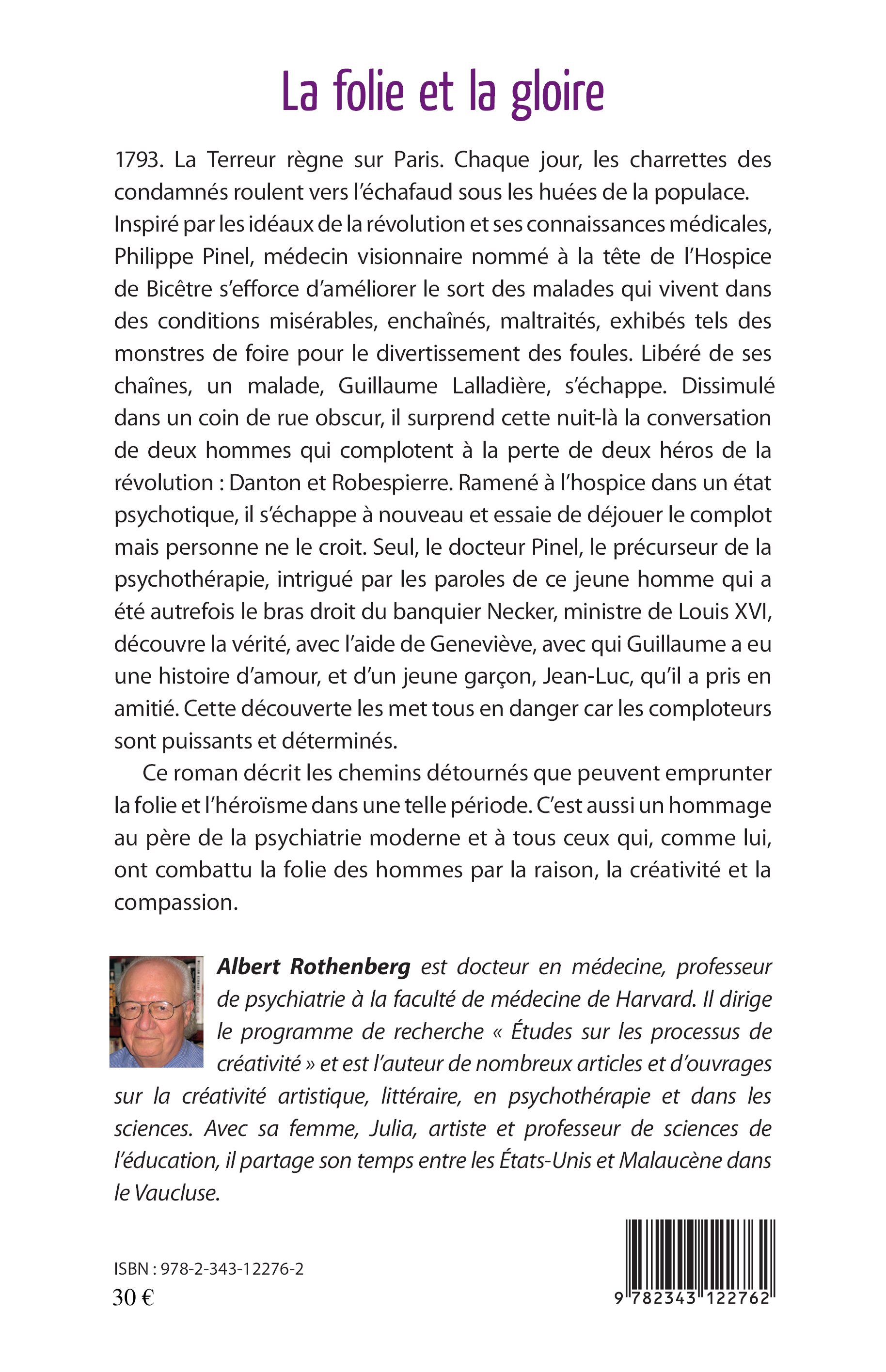 La folie et la gloire

1793. La Terreur règne sur Paris. Chaque jour, les charrettes des condamnés roulent vers l'échafaud sous les huées de la populace. Inspiré par les idéaux de la révolution et ses connaissances médicales, Philippe Pinel, médecin visionnaire nommé à la tête de l'Hospice de Bicêtre s'efforce d'améliorer le sort des malades qui vivent dans des conditions misérables, enchaînés, maltraités, exhibés tels des monstres de foire pour le divertissement des foules. Libéré de ses chaînes, un malade, Guillaume Lalladière, s'échappe. Dissimulé dans un coin de rue obscur, il surprend cette nuit-là la conversation de deux hommes qui complotent à la perte de deux héros de la révolution : Danton et Robespierre. Ramené à l'hospice dans un état psychotique, il s'échappe à nouveau et essaie de déjouer le complot mais personne ne le croit. Seul, le docteur Pinel, le précurseur de la psychothérapie, intrigué par les paroles de ce jeune homme qui a été autrefois le bras droit du banquier Necker, ministre de Louis XVI, découvre la vérité, avec l'aide de Geneviève, avec qui Guillaume a eu une histoire d'amour, et d'un jeune garçon, Jean-Luc, qu'il a pris en amitié. Cette découverte les met tous en danger car les comploteurs sont puissants et déterminés.

Ce roman décrit les chemins détournés que peuvent emprunter la folie et l'héroïsme dans une telle période. C'est aussi un hommage au père de la psychiatrie moderne et à tous ceux qui, comme lui, ont combattu la folie des hommes par la raison, la créativité et la compassion.

Albert Rothenberg est docteur en médecine, professeur de psychiatrie à la faculté de médecine de Harvard. Il dirige le programme de recherche « Études sur les processus de créativité » et est l'auteur de nombreux articles et d'ouvrages sur la créativité artistique, littéraire, en psychothérapie et dans les sciences. Avec sa femme, Julia, artiste et professeur de sciences de l'éducation, il partage son temps entre les États-Unis et Malaucène dans le Vaucluse.

ISBN : 978-2-343-12276-2
30 €

9 782343 122762